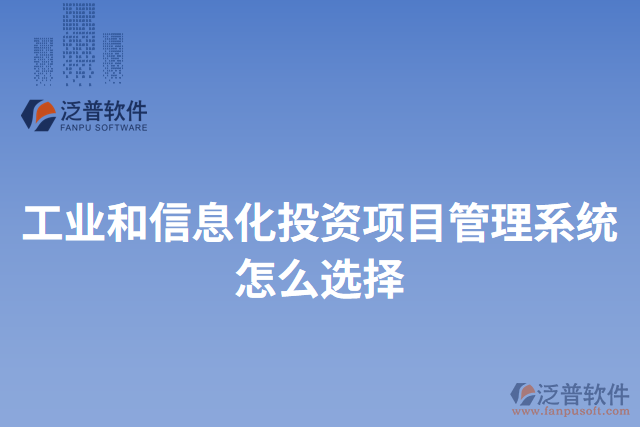 泛普软件
FANPU SOFTWARE

工业和信息化投资项目管理系统怎么选择

泛普软件
www.fanpusoft.com